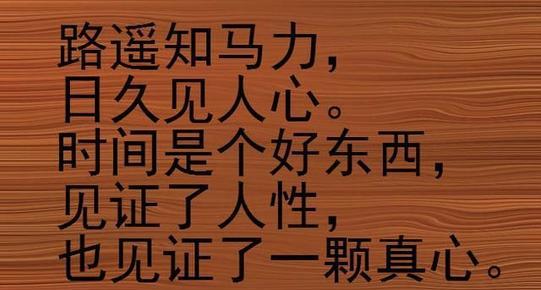 路遥知马力，
日久见人心。
时间是个好东西，
见证了人性，
也见证了一颗真心。